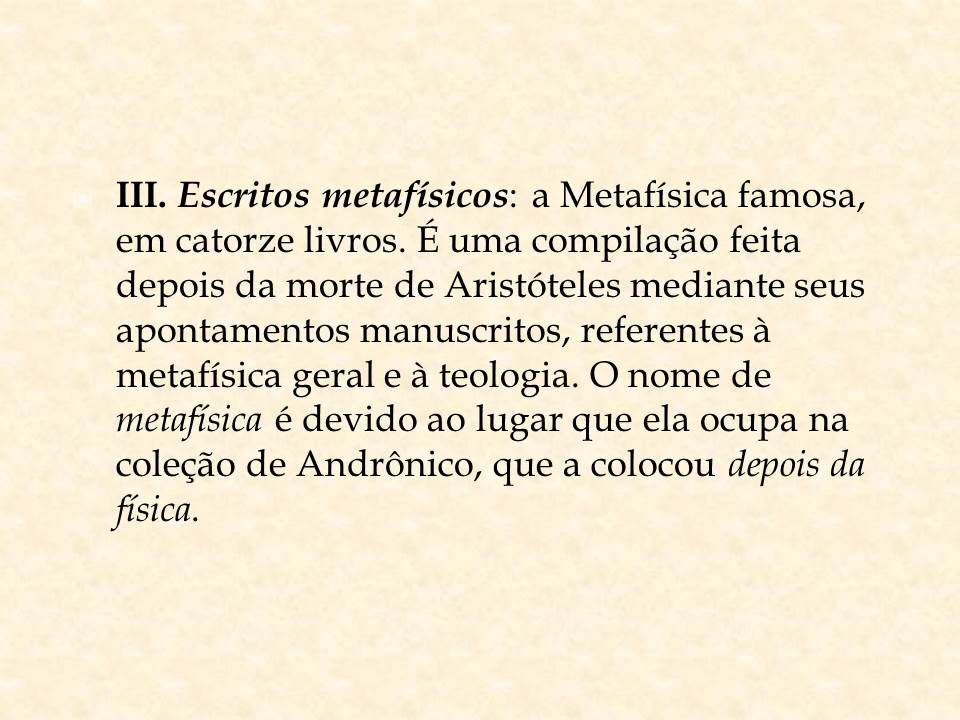 III. Escritos metafísicos: a Metafísica famosa, em catorze livros. É uma compilação feita depois da morte de Aristóteles mediante seus apontamentos manuscritos, referentes à metafísica geral e à teologia. O nome de metafísica é devido ao lugar que ela ocupa na coleção de Andrônico, que a colocou depois da física.